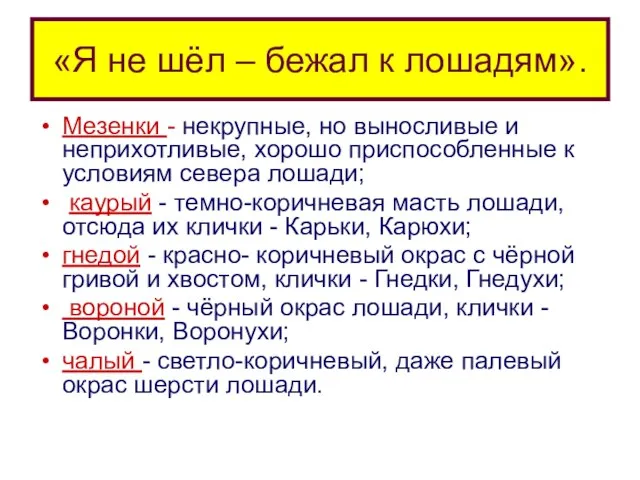 «Я не шёл – бежал к лошадям».

• Мезенки - некрупные, но выносливые и неприхотливые, хорошо приспособленные к условиям севера лошади;
• каурый - темно-коричневая масть лошади, отсюда их клички - Карьки, Карюхи;
• гнедой - красно- коричневый окрас с чёрной гривой и хвостом, клички - Гнедки, Гнедухи;
• вороной - чёрный окрас лошади, клички - Воронки, Воронухи;
• чалый - светло-коричневый, даже палевый окрас шерсти лошади.